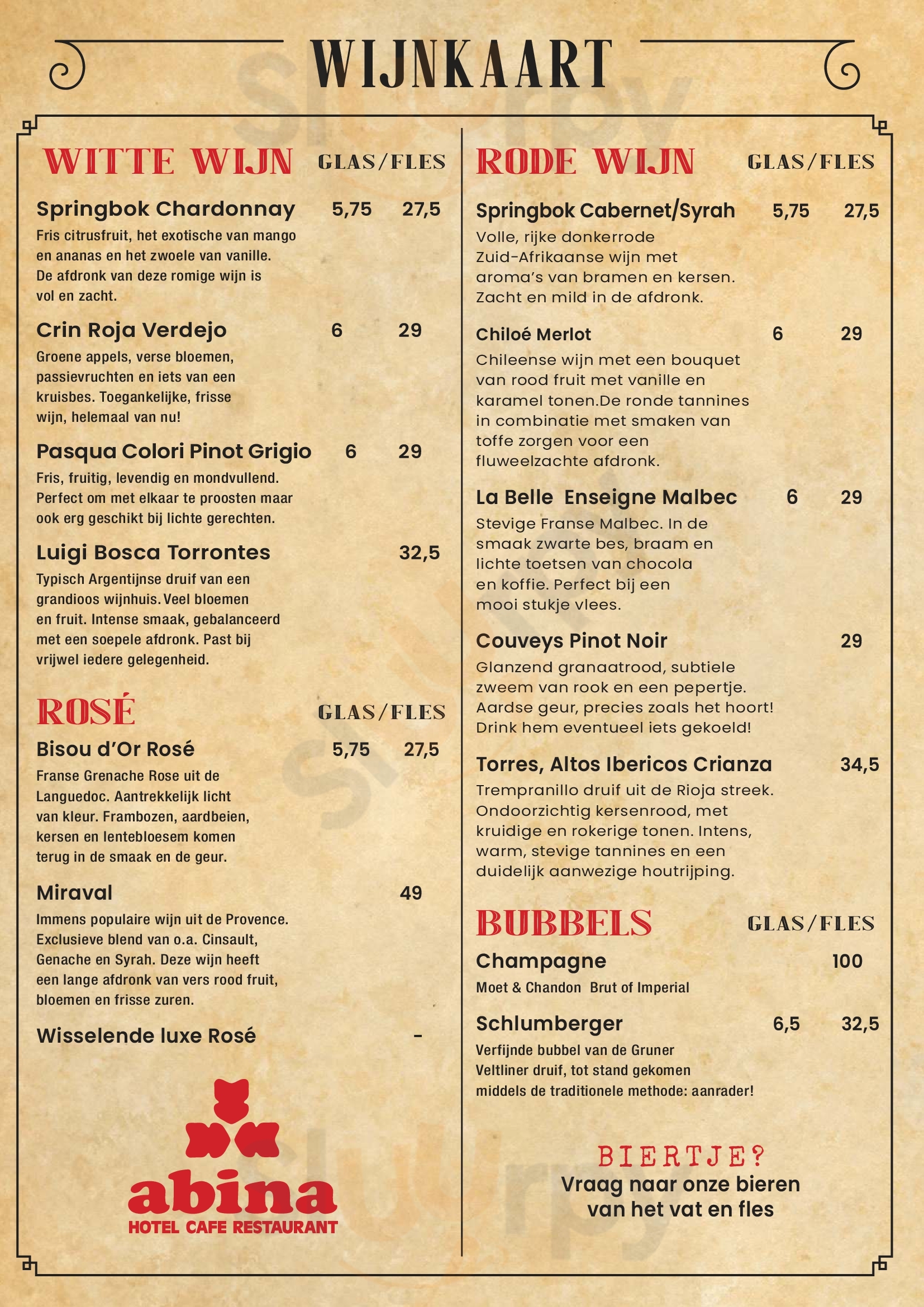 WIJNKAART

WITTE WIJN GLAS/FLES

Springbok Chardonnay 5,75 27,5
Fris citrusfruit, het exotische van mango en ananas en het zwoele van vanille. De afdronk van deze romige wijn is vol en zacht.

Crin Roja Verdejo 6 29
Groene appels, verse bloemen, passievruchten en iets van een kruisbes. Toegankelijke, frisse wijn, helemaal van nu!

Pasqua Colori Pinot Grigio 6 29
Fris, fruitig, levendig en mondvullend. Perfect om met elkaar te proosten maar ook erg geschikt bij lichte gerechten.

Luigi Bosca Torrontes 32,5
Typisch Argentijnse druif van een grandioos wijnhuis. Veel bloemen en fruit. Intense smaak, gebalanceerd met een soepele afdronk. Past bij vrijwel iedere gelegenheid.

ROSÉ GLAS/FLES

Bisou d'Or Rosé 5,75 27,5
Franse Grenache Rose uit de Languedoc. Aantrekkelijk licht van kleur. Frambozen, aardbeien, kersen en lentebloesem komen terug in de smaak en de geur.

Miraval 49
Immens populaire wijn uit de Provence. Exclusieve blend van o.a. Cinsault, Genache en Syrah. Deze wijn heeft een lange afdronk van vers rood fruit, bloemen en frisse zuren.

Wisselende luxe Rosé -

abina
HOTEL CAFE RESTAURANT

RODE WIJN GLAS/FLES

Springbok Cabernet/Syrah 5,75 27,5
Volle, rijke donkerrode Zuid-Afrikaanse wijn met aroma's van bramen en kersen. Zacht en mild in de afdronk.

Chiloé Merlot 6 29
Chileense wijn met een bouquet van rood fruit met vanille en karamel tonen.De ronde tannines in combinatie met smaken van toffe zorgen voor een fluweelzachte afdronk.

La Belle Enseigne Malbec 6 29
Stevige Franse Malbec. In de smaak zwarte bes, braam en lichte toetsen van chocola en koffie. Perfect bij een mooi stukje vlees.

Couveys Pinot Noir 29
Glanzend granaatrood, subtiele zweem van rook en een pepertje. Aardse geur, precies zoals het hoort! Drink hem eventueel iets gekoeld!

Torres, Altos Ibericos Crianza 34,5
Trempranillo druif uit de Rioja streek. Ondoorzichtig kersenrood, met kruidige en rokerige tonen. Intens, warm, stevige tannines en een duidelijk aanwezige houtrijping.

BUBBELS GLAS/FLES

Champagne 100
Moet & Chandon Brut of Imperial

Schlumberger 6,5 32,5
Verfijnde bubbel van de Gruner Veltliner druif, tot stand gekomen middels de traditionele methode: aanrader!

BIERTJE?
Vraag naar onze bieren van het vat en fles